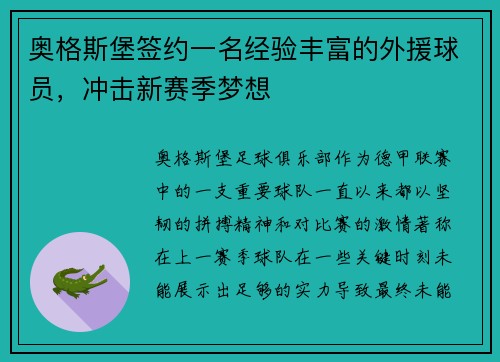 奥格斯堡签约一名经验丰富的外援球员，冲击新赛季梦想

奥格斯堡足球俱乐部作为德甲联赛中的一支重要球队一直以来都以坚韧的拼搏精神和对比赛的激情著称在上一赛季球队在一些关键时刻未能展示出足够的实力导致最终未能